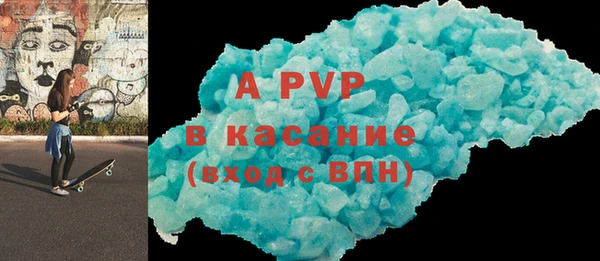 A PVP
в касание
(вход с ВПН)